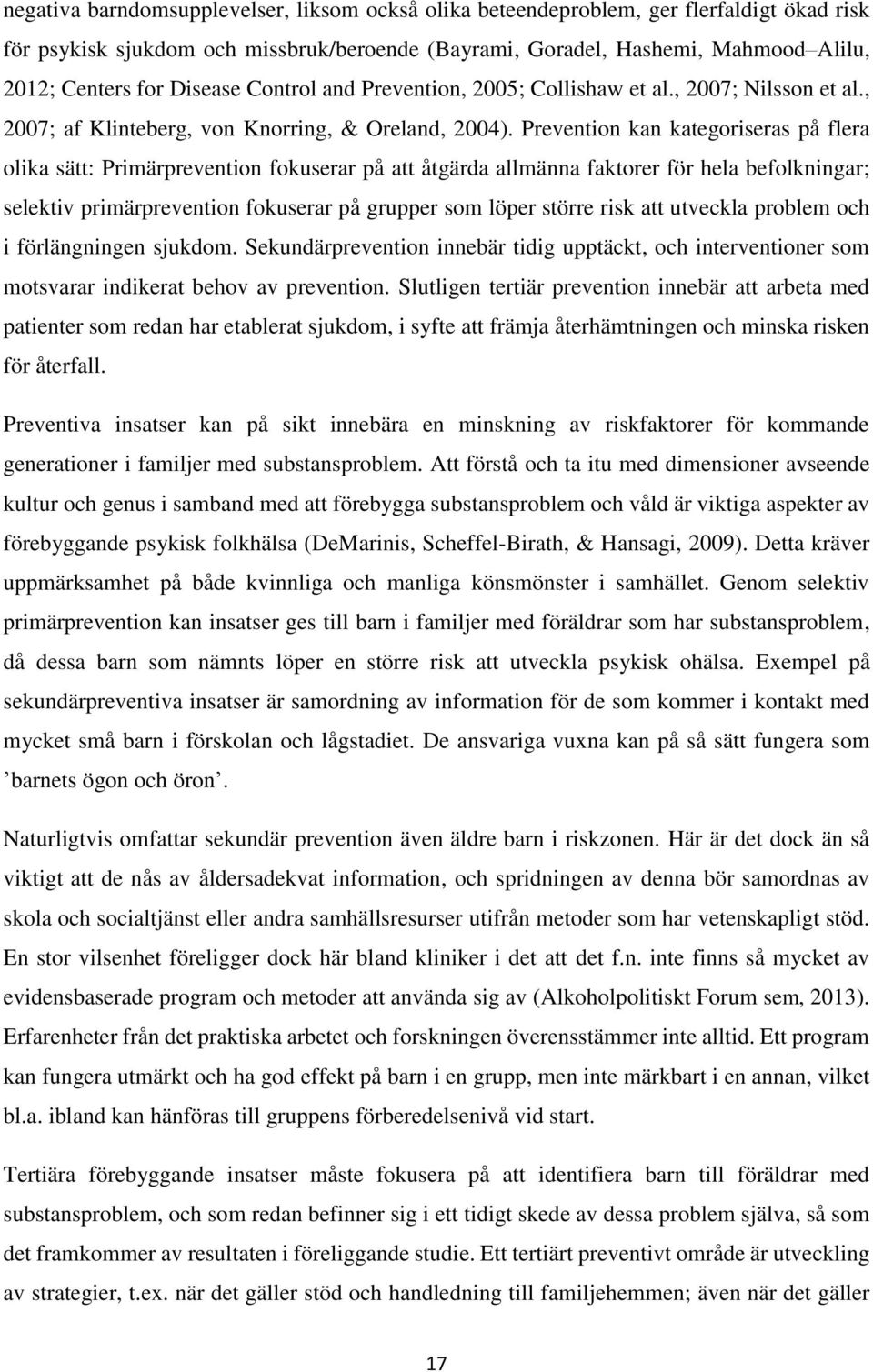 negativa barndomsupplevelser, liksom också olika beteendeproblem, ger flerfaldigt ökad risk för psykisk sjukdom och missbruk/beroende (Bayrami, Goradel, Hashemi, Mahmood–Alilu, 2012; Centers for Disease Control and Prevention, 2005; Collishaw et al., 2007; Nilsson et al., 2007; af Klinteberg, von Knorring, & Oreland, 2004). Prevention kan kategoriseras på flera olika sätt: Primärprevention fokuserar på att åtgärda allmänna faktorer för hela befolkningar; selektiv primärprevention fokuserar på grupper som löper större risk att utveckla problem och i förlängningen sjukdom. Sekundärprevention innebär tidig upptäckt, och interventioner som motsvarar indikerat behov av prevention. Slutligen tertiär prevention innebär att arbeta med patienter som redan har etablerat sjukdom, i syfte att främja återhämtningen och minska risken för återfall.

Preventiva insatser kan på sikt innebära en minskning av riskfaktorer för kommande generationer i familjer med substansproblem. Att förstå och ta itu med dimensioner avseende kultur och genus i samband med att förebygga substansproblem och våld är viktiga aspekter av förebyggande psykisk folkhälsa (DeMarinis, Scheffel-Birath, & Hansagi, 2009). Detta kräver uppmärksamhet på både kvinnliga och manliga könsmönster i samhället. Genom selektiv primärprevention kan insatser ges till barn i familjer med föräldrar som har substansproblem, då dessa barn som nämnts löper en större risk att utveckla psykisk ohälsa. Exempel på sekundärpreventiva insatser är samordning av information för de som kommer i kontakt med mycket små barn i förskolan och lågstadiet. De ansvariga vuxna kan på så sätt fungera som ’barnets ögon och öron’.

Naturligtvis omfattar sekundär prevention även äldre barn i riskzonen. Här är det dock än så viktigt att de nås av åldersadekvat information, och spridningen av denna bör samordnas av skola och socialtjänst eller andra samhällsresurser utifrån metoder som har vetenskapligt stöd. En stor vilsenhet föreligger dock här bland kliniker i det att det f.n. inte finns så mycket av evidensbaserade program och metoder att använda sig av (Alkoholpolitiskt Forum sem, 2013). Erfarenheter från det praktiska arbetet och forskningen överensstämmer inte alltid. Ett program kan fungera utmärkt och ha god effekt på barn i en grupp, men inte märkbart i en annan, vilket bl.a. ibland kan hänföras till gruppens förberedelsenivå vid start.

Tertiära förebyggande insatser måste fokusera på att identifiera barn till föräldrar med substansproblem, och som redan befinner sig i ett tidigt skede av dessa problem själva, så som det framkommer av resultaten i föreliggande studie. Ett tertiärt preventivt område är utveckling av strategier, t.ex. när det gäller stöd och handledning till familjehemmen; även när det gäller

17